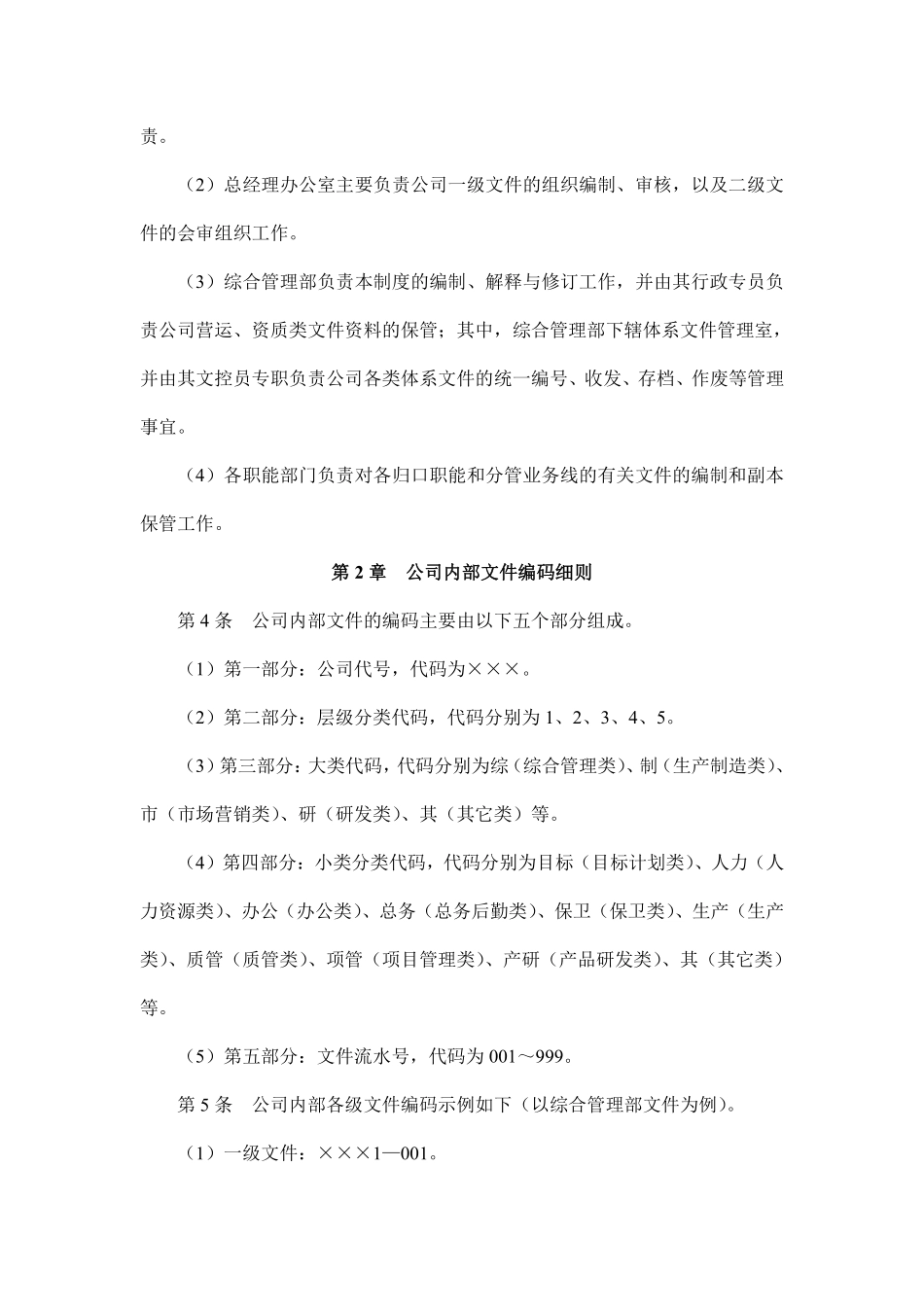 责。

（2）总经理办公室主要负责公司一级文件的组织编制、审核，以及二级文件的会审组织工作。

（3）综合管理部负责本制度的编制、解释与修订工作，并由其行政专员负责公司营运、资质类文件资料的保管；其中，综合管理部下辖体系文件管理室，并由其文控员专职负责公司各类体系文件的统一编号、收发、存档、作废等管理事宜。

（4）各职能部门负责对各归口职能和分管业务线的有关文件的编制和副本保管工作。

第 2 章　公司内部文件编码细则

第 4 条　公司内部文件的编码主要由以下五个部分组成。

（1）第一部分：公司代号，代码为×××。

（2）第二部分：层级分类代码，代码分别为 1、2、3、4、5。

（3）第三部分：大类代码，代码分别为综（综合管理类）、制（生产制造类）、市（市场营销类）、研（研发类）、其（其它类）等。

（4）第四部分：小类分类代码，代码分别为目标（目标计划类）、人力（人力资源类）、办公（办公类）、总务（总务后勤类）、保卫（保卫类）、生产（生产类）、质管（质管类）、项管（项目管理类）、产研（产品研发类）、其（其它类）等。

（5）第五部分：文件流水号，代码为 001～999。

第 5 条　公司内部各级文件编码示例如下（以综合管理部文件为例）。

（1）一级文件：×××1—001。